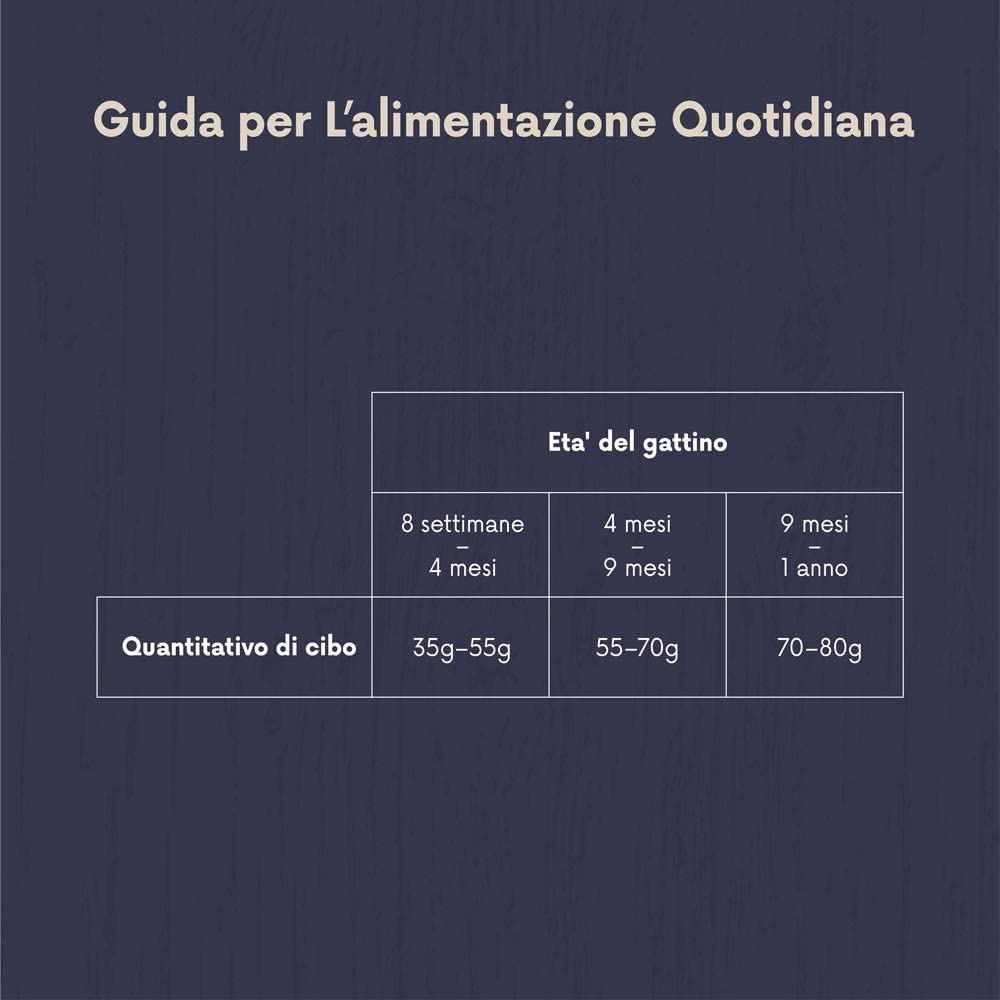 Guida per L'alimentazione Quotidiana

| | Eta' del gattino | | |
|---|---|---|---|
| | 8 settimane – 4 mesi | 4 mesi – 9 mesi | 9 mesi – 1 anno |
| Quantitativo di cibo | 35g–55g | 55–70g | 70–80g |